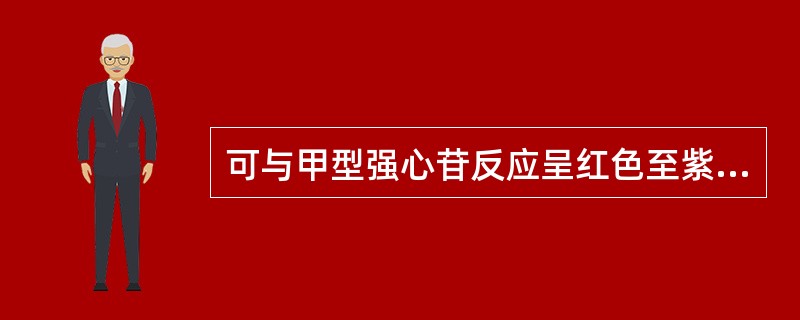 可与甲型强心苷反应呈红色至紫...